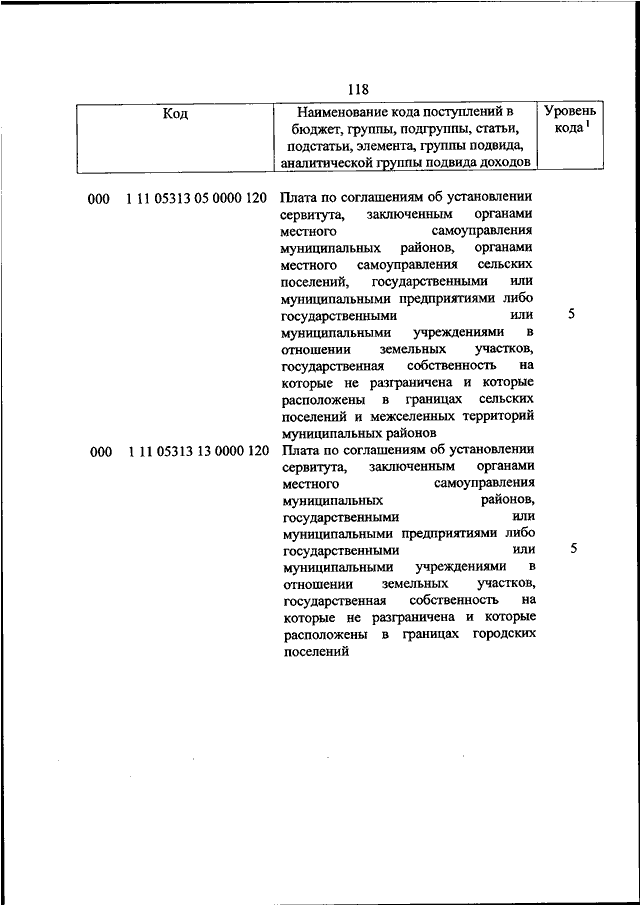 118

| Код | Наименование кода поступлений в бюджет, группы, подгруппы, статьи, подстатьи, элемента, группы подвида, аналитической группы подвида доходов | Уровень кода $^1$ |
|---|---|---|
| 000 1 11 05313 05 0000 120 | Плата по соглашениям об установлении сервитута, заключенным органами местного самоуправления муниципальных районов, органами местного самоуправления сельских поселений, государственными или муниципальными предприятиями либо государственными или муниципальными учреждениями в отношении земельных участков, государственная собственность на которые не разграничена и которые расположены в границах сельских поселений и межселенных территорий муниципальных районов | 5 |
| 000 1 11 05313 13 0000 120 | Плата по соглашениям об установлении сервитута, заключенным органами местного самоуправления муниципальных районов, государственными или муниципальными предприятиями либо государственными или муниципальными учреждениями в отношении земельных участков, государственная собственность на которые не разграничена и которые расположены в границах городских поселений | 5 |